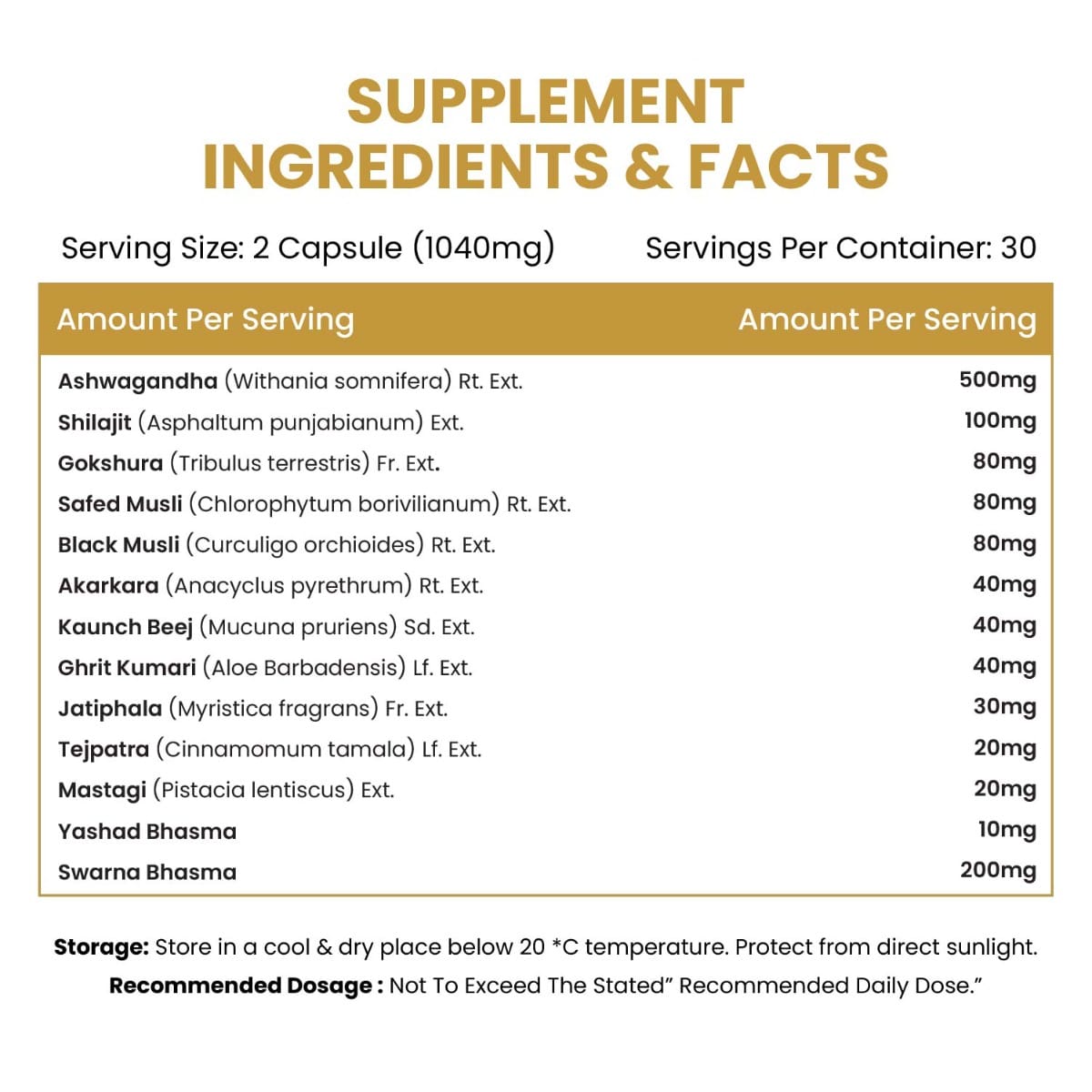 SUPPLEMENT
INGREDIENTS & FACTS

Serving Size: 2 Capsule (1040mg)  Servings Per Container: 30

| Amount Per Serving | Amount Per Serving |
|---|---|
| Ashwagandha (Withania somnifera) Rt. Ext. | 500mg |
| Shilajit (Asphaltum punjabianum) Ext. | 100mg |
| Gokshura (Tribulus terrestris) Fr. Ext. | 80mg |
| Safed Musli (Chlorophytum borivilianum) Rt. Ext. | 80mg |
| Black Musli (Curculigo orchioides) Rt. Ext. | 80mg |
| Akarkara (Anacyclus pyrethrum) Rt. Ext. | 40mg |
| Kaunch Beej (Mucuna pruriens) Sd. Ext. | 40mg |
| Ghrit Kumari (Aloe Barbadensis) Lf. Ext. | 40mg |
| Jatiphala (Myristica fragrans) Fr. Ext. | 30mg |
| Tejpatra (Cinnamomum tamala) Lf. Ext. | 20mg |
| Mastagi (Pistacia lentiscus) Ext. | 20mg |
| Yashad Bhasma | 10mg |
| Swarna Bhasma | 200mg |

Storage: Store in a cool & dry place below 20 *C temperature. Protect from direct sunlight.

Recommended Dosage : Not To Exceed The Stated" Recommended Daily Dose."